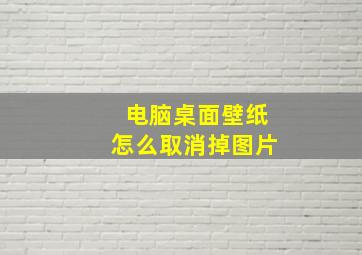 电脑桌面壁纸
怎么取消掉图片